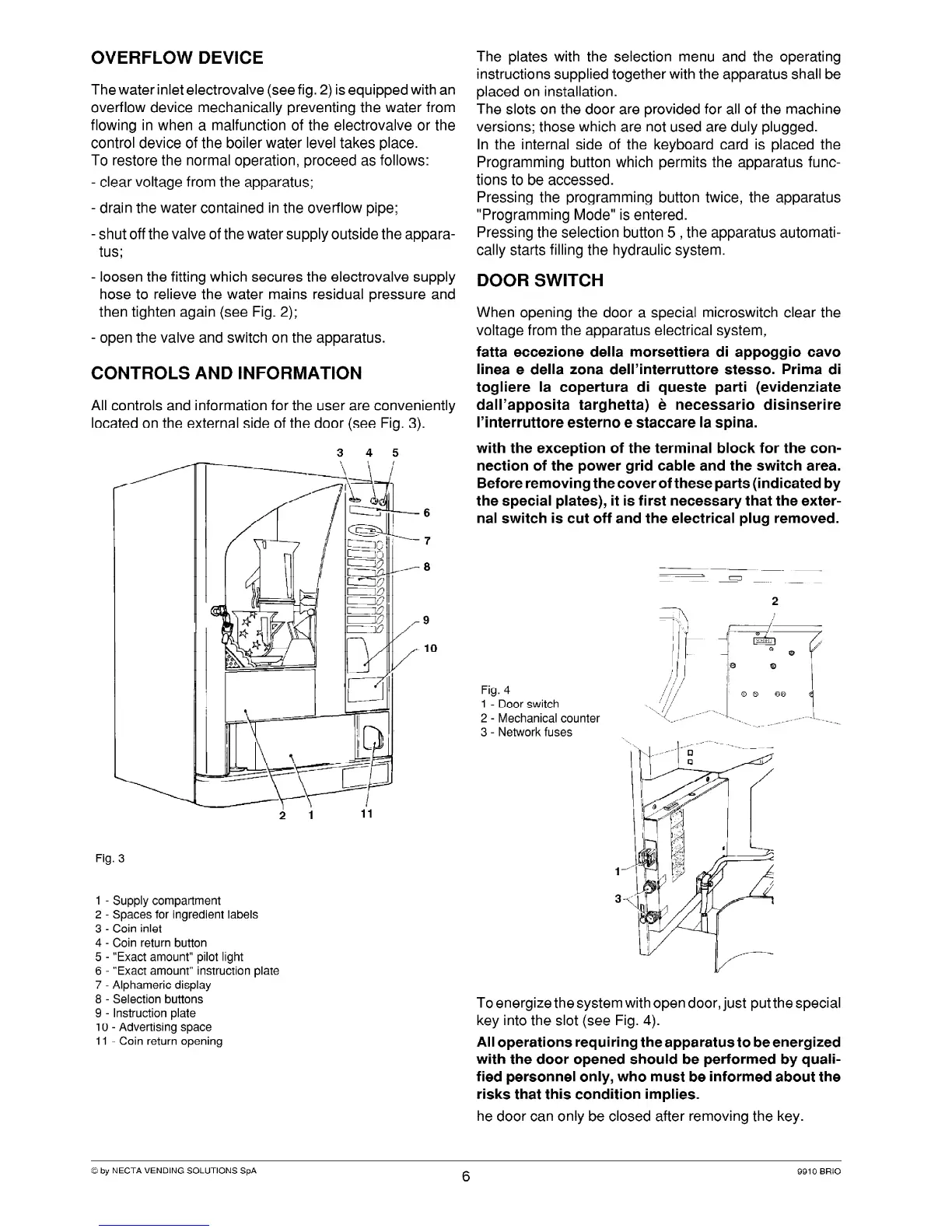 OVERFLOW DEVICE

The water inlet electrovalve (see fig. 2) is equipped with an overflow device mechanically preventing the water from flowing in when a malfunction of the electrovalve or the control device of the boiler water level takes place.
To restore the normal operation, proceed as follows:

- clear voltage from the apparatus;

- drain the water contained in the overflow pipe;

- shut off the valve of the water supply outside the apparatus;

- loosen the fitting which secures the electrovalve supply hose to relieve the water mains residual pressure and then tighten again (see Fig. 2);

- open the valve and switch on the apparatus.

CONTROLS AND INFORMATION

All controls and information for the user are conveniently located on the external side of the door (see Fig. 3).

3 4 5
6
7
8
9
10
2 1 11

Fig. 3

1 - Supply compartment
2 - Spaces for ingredient labels
3 - Coin inlet
4 - Coin return button
5 - "Exact amount" pilot light
6 - "Exact amount" instruction plate
7 - Alphameric display
8 - Selection buttons
9 - Instruction plate
10 - Advertising space
11 - Coin return opening

The plates with the selection menu and the operating instructions supplied together with the apparatus shall be placed on installation.
The slots on the door are provided for all of the machine versions; those which are not used are duly plugged.
In the internal side of the keyboard card is placed the Programming button which permits the apparatus functions to be accessed.
Pressing the programming button twice, the apparatus "Programming Mode" is entered.
Pressing the selection button 5 , the apparatus automatically starts filling the hydraulic system.

DOOR SWITCH

When opening the door a special microswitch clear the voltage from the apparatus electrical system,

fatta eccezione della morsettiera di appoggio cavo linea e della zona dell'interruttore stesso. Prima di togliere la copertura di queste parti (evidenziate dall'apposita targhetta) è necessario disinserire l'interruttore esterno e staccare la spina.

with the exception of the terminal block for the connection of the power grid cable and the switch area. Before removing the cover of these parts (indicated by the special plates), it is first necessary that the external switch is cut off and the electrical plug removed.

2

Fig. 4
1 - Door switch
2 - Mechanical counter
3 - Network fuses

1
3

To energize the system with open door, just put the special key into the slot (see Fig. 4).

All operations requiring the apparatus to be energized with the door opened should be performed by qualified personnel only, who must be informed about the risks that this condition implies.

he door can only be closed after removing the key.

© by NECTA VENDING SOLUTIONS SpA
6
9910 BRIO